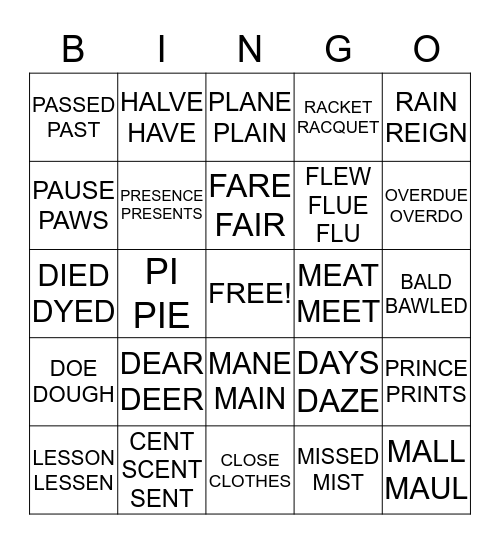 | B | I | N | G | O |
|---|---|---|---|---|
| PASSED PAST | HALVE HAVE | PLANE PLAIN | RACKET RACQUET | RAIN REIGN |
| PAUSE PAWS | PRESENCE PRESENTS | FARE FAIR | FLEW FLUE FLU | OVERDUE OVERDO |
| DIED DYED | PI PIE | FREE! | MEAT MEET | BALD BAWLED |
| DOE DOUGH | DEAR DEER | MANE MAIN | DAYS DAZE | PRINCE PRINTS |
| LESSON LESSEN | CENT SCENT SENT | CLOSE CLOTHES | MISSED MIST | MALL MAUL |